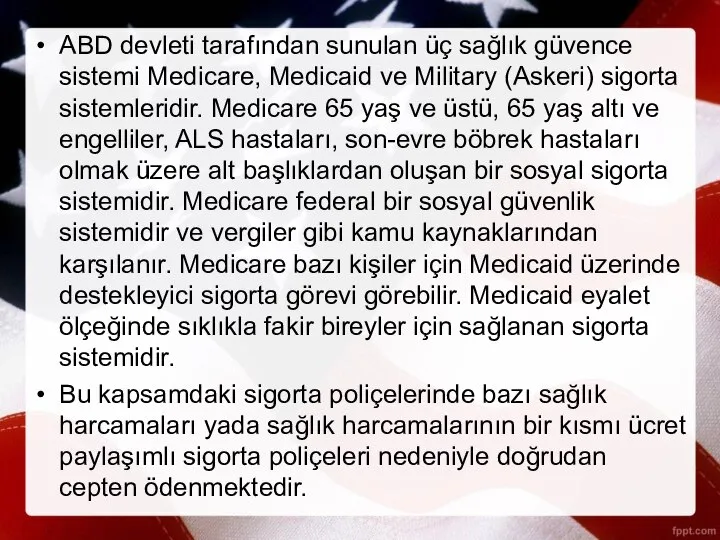 • ABD devleti tarafından sunulan üç sağlık güvence sistemi Medicare, Medicaid ve Military (Askeri) sigorta sistemleridir. Medicare 65 yaş ve üstü, 65 yaş altı ve engelliler, ALS hastaları, son-evre böbrek hastaları olmak üzere alt başlıklardan oluşan bir sosyal sigorta sistemidir. Medicare federal bir sosyal güvenlik sistemidir ve vergiler gibi kamu kaynaklarından karşılanır. Medicare bazı kişiler için Medicaid üzerinde destekleyici sigorta görevi görebilir. Medicaid eyalet ölçeğinde sıklıkla fakir bireyler için sağlanan sigorta sistemidir.

• Bu kapsamdaki sigorta poliçelerinde bazı sağlık harcamaları yada sağlık harcamalarının bir kısmı ücret paylaşımlı sigorta poliçeleri nedeniyle doğrudan cepten ödenmektedir.

fppt.com